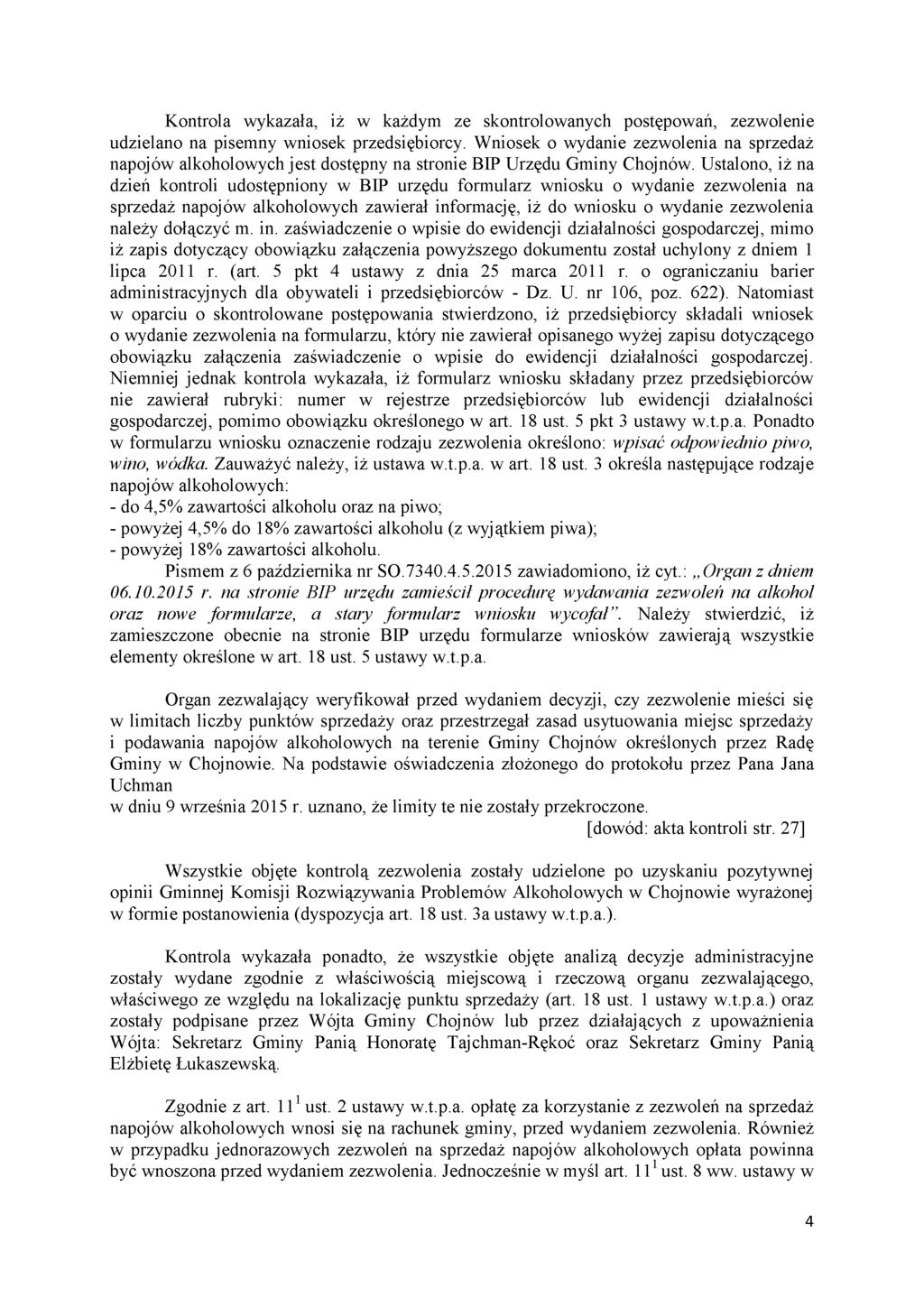 Kontrola wykazała, iż w każdym ze skontrolowanych postępowań, zezwolenie udzielano na pisemny wniosek przedsiębiorcy. Wniosek o wydanie zezwolenia na sprzedaż napojów alkoholowych jest dostępny na stronie BIP Urzędu Gminy Chojnów. Ustalono, iż na dzień kontroli udostępniony w BIP urzędu formularz wniosku o wydanie zezwolenia na sprzedaż napojów alkoholowych zawierał informację, iż do wniosku o wydanie zezwolenia należy dołączyć m. in. zaświadczenie o wpisie do ewidencji działalności gospodarczej, mimo iż zapis dotyczący obowiązku załączenia powyższego dokumentu został uchylony z dniem 1 lipca 2011 r. (art. 5 pkt 4 ustawy z dnia 25 marca 2011 r. o ograniczaniu barier administracyjnych dla obywateli i przedsiębiorców - Dz. U. nr 106, poz. 622). Natomiast w oparciu o skontrolowane postępowania stwierdzono, iż przedsiębiorcy składali wniosek o wydanie zezwolenia na formularzu, który nie zawierał opisanego wyżej zapisu dotyczącego obowiązku załączenia zaświadczenie o wpisie do ewidencji działalności gospodarczej. Niemniej jednak kontrola wykazała, iż formularz wniosku składany przez przedsiębiorców nie zawierał rubryki: numer w rejestrze przedsiębiorców lub ewidencji działalności gospodarczej, pomimo obowiązku określonego w art. 18 ust. 5 pkt 3 ustawy w.t.p.a. Ponadto w formularzu wniosku oznaczenie rodzaju zezwolenia określono: wpisać odpowiednio piwo, wino, wódka. Zauważyć należy, iż ustawa w.t.p.a. w art. 18 ust. 3 określa następujące rodzaje napojów alkoholowych:
- do 4,5% zawartości alkoholu oraz na piwo;
- powyżej 4,5% do 18% zawartości alkoholu (z wyjątkiem piwa);
- powyżej 18% zawartości alkoholu.
Pismem z 6 października nr SO.7340.4.5.2015 zawiadomiono, iż cyt.: „Organ z dniem 06.10.2015 r. na stronie BIP urzędu zamieścił procedurę wydawania zezwoleń na alkohol oraz nowe formularze, a stary formularz wniosku wycofał”. Należy stwierdzić, iż zamieszczone obecnie na stronie BIP urzędu formularze wniosków zawierają wszystkie elementy określone w art. 18 ust. 5 ustawy w.t.p.a.

Organ zezwalający weryfikował przed wydaniem decyzji, czy zezwolenie mieści się w limitach liczby punktów sprzedaży oraz przestrzegał zasad usytuowania miejsc sprzedaży i podawania napojów alkoholowych na terenie Gminy Chojnów określonych przez Radę Gminy w Chojnowie. Na podstawie oświadczenia złożonego do protokołu przez Pana Jana Uchman
w dniu 9 września 2015 r. uznano, że limity te nie zostały przekroczone.
[dowód: akta kontroli str. 27]

Wszystkie objęte kontrolą zezwolenia zostały udzielone po uzyskaniu pozytywnej opinii Gminnej Komisji Rozwiązywania Problemów Alkoholowych w Chojnowie wyrażonej w formie postanowienia (dyspozycja art. 18 ust. 3a ustawy w.t.p.a.).

Kontrola wykazała ponadto, że wszystkie objęte analizą decyzje administracyjne zostały wydane zgodnie z właściwością miejscową i rzeczową organu zezwalającego, właściwego ze względu na lokalizację punktu sprzedaży (art. 18 ust. 1 ustawy w.t.p.a.) oraz zostały podpisane przez Wójta Gminy Chojnów lub przez działających z upoważnienia Wójta: Sekretarz Gminy Panią Honoratę Tajchman-Rękoć oraz Sekretarz Gminy Panią Elżbietę Łukaszewską.

Zgodnie z art. $11^1$ ust. 2 ustawy w.t.p.a. opłatę za korzystanie z zezwoleń na sprzedaż napojów alkoholowych wnosi się na rachunek gminy, przed wydaniem zezwolenia. Również w przypadku jednorazowych zezwoleń na sprzedaż napojów alkoholowych opłata powinna być wnoszona przed wydaniem zezwolenia. Jednocześnie w myśl art. $11^1$ ust. 8 ww. ustawy w

4